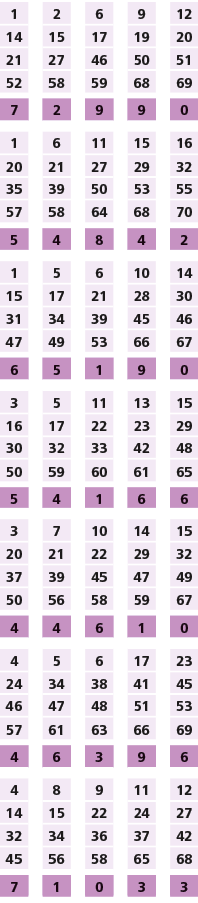 | 1 | 2 | 6 | 9 | 12 |
|---|---|---|---|---|
| 14 | 15 | 17 | 19 | 20 |
| 21 | 27 | 46 | 50 | 51 |
| 52 | 58 | 59 | 68 | 69 |
| 7 | 2 | 9 | 9 | 0 |

| 1 | 6 | 11 | 15 | 16 |
|---|---|---|---|---|
| 20 | 21 | 27 | 29 | 32 |
| 35 | 39 | 50 | 53 | 55 |
| 57 | 58 | 64 | 68 | 70 |
| 5 | 4 | 8 | 4 | 2 |

| 1 | 5 | 6 | 10 | 14 |
|---|---|---|---|---|
| 15 | 17 | 21 | 28 | 30 |
| 31 | 34 | 39 | 45 | 46 |
| 47 | 49 | 53 | 66 | 67 |
| 6 | 5 | 1 | 9 | 0 |

| 3 | 5 | 11 | 13 | 15 |
|---|---|---|---|---|
| 16 | 17 | 22 | 23 | 29 |
| 30 | 32 | 33 | 42 | 48 |
| 50 | 59 | 60 | 61 | 65 |
| 5 | 4 | 1 | 6 | 6 |

| 3 | 7 | 10 | 14 | 15 |
|---|---|---|---|---|
| 20 | 21 | 22 | 29 | 32 |
| 37 | 39 | 45 | 47 | 49 |
| 50 | 56 | 58 | 59 | 67 |
| 4 | 4 | 6 | 1 | 0 |

| 4 | 5 | 6 | 17 | 23 |
|---|---|---|---|---|
| 24 | 34 | 38 | 41 | 45 |
| 46 | 47 | 48 | 51 | 53 |
| 57 | 61 | 63 | 66 | 69 |
| 4 | 6 | 3 | 9 | 6 |

| 4 | 8 | 9 | 11 | 12 |
|---|---|---|---|---|
| 14 | 15 | 22 | 24 | 27 |
| 32 | 34 | 36 | 37 | 42 |
| 45 | 56 | 58 | 65 | 68 |
| 7 | 1 | 0 | 3 | 3 |